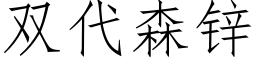 双代森锌